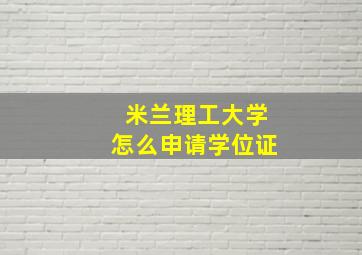 米兰理工大学
怎么申请学位证